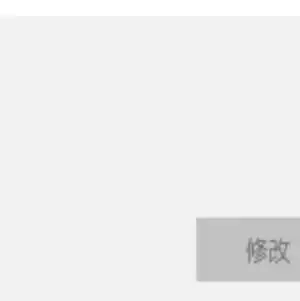 修改